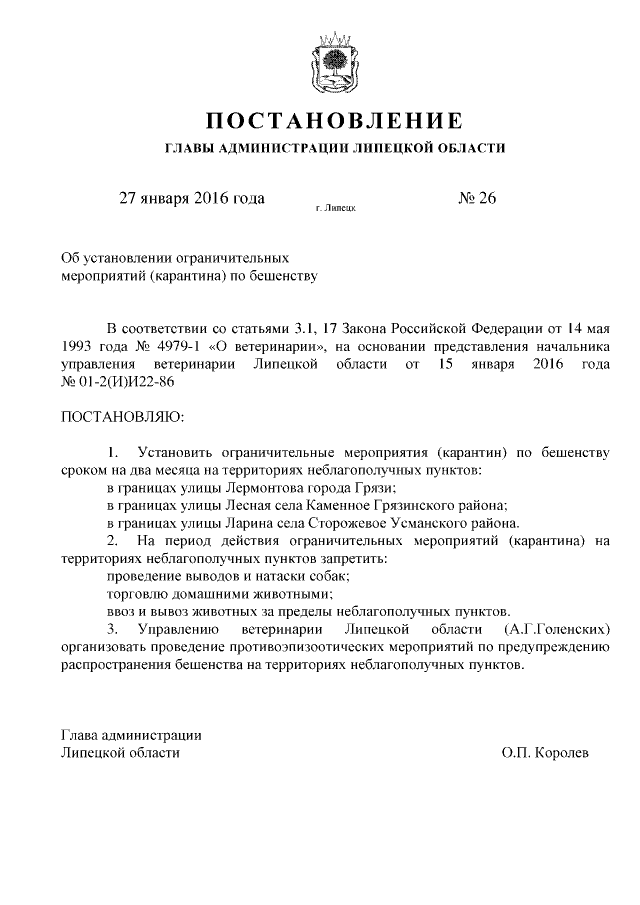 ПОСТАНОВЛЕНИЕ

ГЛАВЫ АДМИНИСТРАЦИИ ЛИПЕЦКОЙ ОБЛАСТИ

27 января 2016 года г. Липецк № 26

Об установлении ограничительных мероприятий (карантина) по бешенству

В соответствии со статьями 3.1, 17 Закона Российской Федерации от 14 мая 1993 года № 4979-1 «О ветеринарии», на основании представления начальника управления ветеринарии Липецкой области от 15 января 2016 года № 01-2(И)И22-86

ПОСТАНОВЛЯЮ:

1. Установить ограничительные мероприятия (карантин) по бешенству сроком на два месяца на территориях неблагополучных пунктов:

в границах улицы Лермонтова города Грязи;

в границах улицы Лесная села Каменное Грязинского района;

в границах улицы Ларина села Сторожевое Усманского района.

2. На период действия ограничительных мероприятий (карантина) на территориях неблагополучных пунктов запретить:

проведение выводов и натаски собак;

торговлю домашними животными;

ввоз и вывоз животных за пределы неблагополучных пунктов.

3. Управлению ветеринарии Липецкой области (А.Г.Голенских) организовать проведение противоэпизоотических мероприятий по предупреждению распространения бешенства на территориях неблагополучных пунктов.

Глава администрации
Липецкой области О.П. Королев